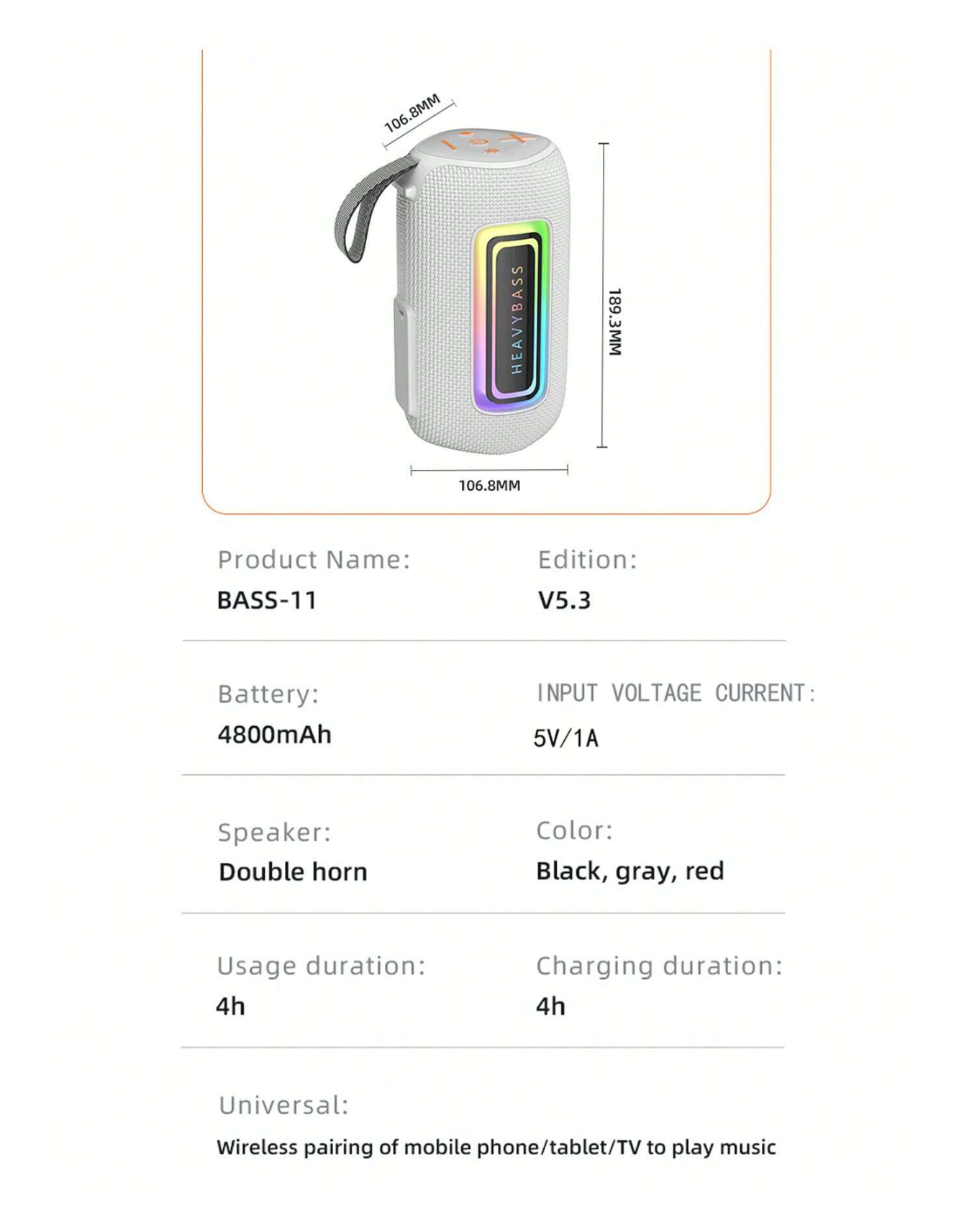 106.8MM

HEAVYBASS

189.3MM

106.8MM

Product Name:
BASS-11

Edition:
V5.3

Battery:
4800mAh

INPUT VOLTAGE CURRENT:
5V/1A

Speaker:
Double horn

Color:
Black, gray, red

Usage duration:
4h

Charging duration:
4h

Universal:
Wireless pairing of mobile phone/tablet/TV to play music